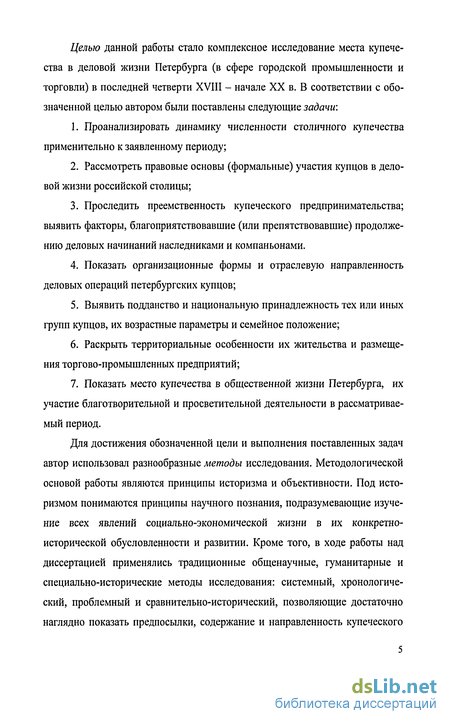 Целью данной работы стало комплексное исследование места купечества в деловой жизни Петербурга (в сфере городской промышленности и торговли) в последней четверти XVIII – начале XX в. В соответствии с обозначенной целью автором были поставлены следующие задачи:

1. Проанализировать динамику численности столичного купечества применительно к заявленному периоду;

2. Рассмотреть правовые основы (формальные) участия купцов в деловой жизни российской столицы;

3. Проследить преемственность купеческого предпринимательства; выявить факторы, благоприятствовавшие (или препятствовавшие) продолжению деловых начинаний наследниками и компаньонами.

4. Показать организационные формы и отраслевую направленность деловых операций петербургских купцов;

5. Выявить подданство и национальную принадлежность тех или иных групп купцов, их возрастные параметры и семейное положение;

6. Раскрыть территориальные особенности их жительства и размещения торгово-промышленных предприятий;

7. Показать место купечества в общественной жизни Петербурга, их участие благотворительной и просветительной деятельности в рассматриваемый период.

Для достижения обозначенной цели и выполнения поставленных задач автор использовал разнообразные методы исследования. Методологической основой работы являются принципы историзма и объективности. Под историзмом понимаются принципы научного познания, подразумевающие изучение всех явлений социально-экономической жизни в их конкретно-исторической обусловленности и развитии. Кроме того, в ходе работы над диссертацией применялись традиционные общенаучные, гуманитарные и специально-исторические методы исследования: системный, хронологический, проблемный и сравнительно-исторический, позволяющие достаточно наглядно показать предпосылки, содержание и направленность купеческого

5

dsLib.net
библиотека диссертаций